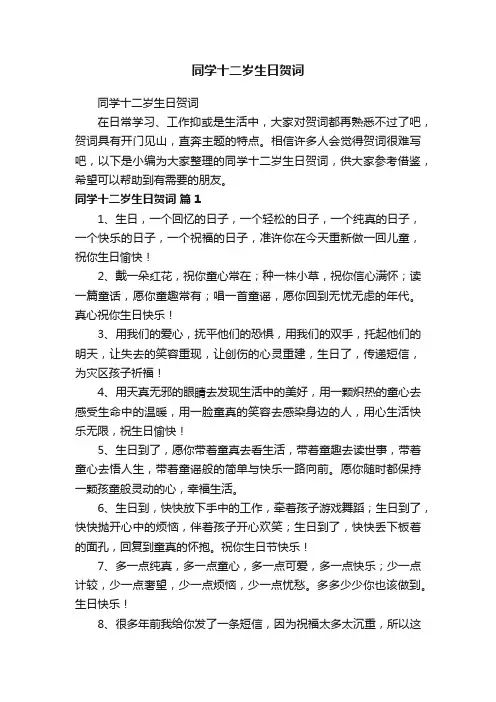 同学十二岁生日贺词

同学十二岁生日贺词

在日常学习、工作抑或是生活中，大家对贺词都再熟悉不过了吧，贺词具有开门见山，直奔主题的特点。相信许多人会觉得贺词很难写吧，以下是小编为大家整理的同学十二岁生日贺词，供大家参考借鉴，希望可以帮助到有需要的朋友。

同学十二岁生日贺词 篇1

1、生日，一个回忆的日子，一个轻松的日子，一个纯真的日子，一个快乐的日子，一个祝福的日子，准许你在今天重新做一回儿童，祝你生日愉快！

2、戴一朵红花，祝你童心常在；种一株小草，祝你信心满怀；读一篇童话，愿你童趣常有；唱一首童谣，愿你回到无忧无虑的年代。真心祝你生日快乐！

3、用我们的爱心，抚平他们的恐惧，用我们的双手，托起他们的明天，让失去的笑容重现，让创伤的心灵重建，生日了，传递短信，为灾区孩子祈福！

4、用天真无邪的眼睛去发现生活中的美好，用一颗炽热的童心去感受生命中的温暖，用一脸童真的笑容去感染身边的人，用心生活快乐无限，祝生日愉快！

5、生日到了，愿你带着童真去看生活，带着童趣去读世事，带着童心去悟人生，带着童谣般的简单与快乐一路向前。愿你随时都保持一颗孩童般灵动的心，幸福生活。

6、生日到，快快放下手中的工作，牵着孩子游戏舞蹈；生日到了，快快抛开心中的烦恼，伴着孩子开心欢笑；生日到了，快快丢下板着的面孔，回复到童真的怀抱。祝你生日节快乐！

7、多一点纯真，多一点童心，多一点可爱，多一点快乐；少一点计较，少一点奢望，少一点烦恼，少一点忧愁。多多少少你也该做到。生日快乐！

8、很多年前我给你发了一条短信，因为祝福太多太沉重，所以这